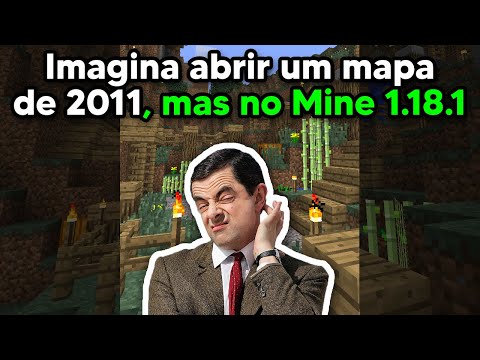 Imagina abrir um mapa de 2011, mas no Mine 1.18.1